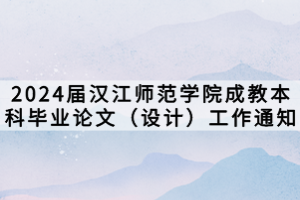 2024届汉江师范学院成教本科毕业论文（设计）工作通知